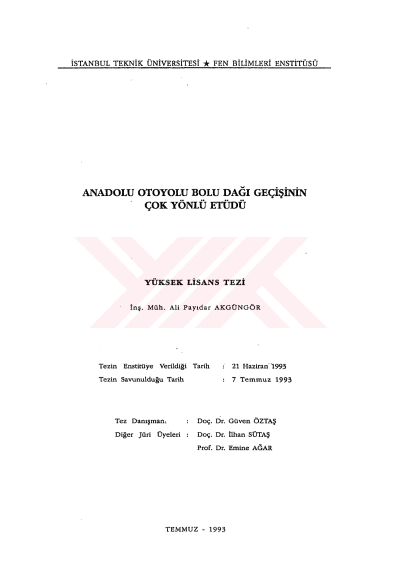 İSTANBUL TEKNİK ÜNİVERSİTESİ ★ FEN BİLİMLERİ ENSTİTÜSÜ

ANADOLU OTOYOLU BOLU DAĞI GEÇİŞİNİN ÇOK YÖNLÜ ETÜDÜ

YÜKSEK LİSANS TEZİ

İnş. Müh. Ali Payıdar AKGÜNGÖR

Tezin Enstitüye Verildiği Tarih : 21 Haziran 1993
Tezin Savunulduğu Tarih : 7 Temmuz 1993

Tez Danışmanı : Doç. Dr. Güven ÖZTAŞ
Diğer Jüri Üyeleri : Doç. Dr. İlhan SÜTAŞ
Prof. Dr. Emine AĞAR

TEMMUZ - 1993